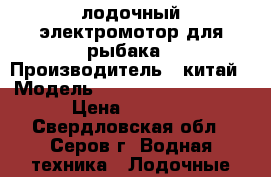 лодочный электромотор для рыбака
Производитель   китай
Модель
Цена
Свердловская обл
Серов г  Водная техника   Лодочные